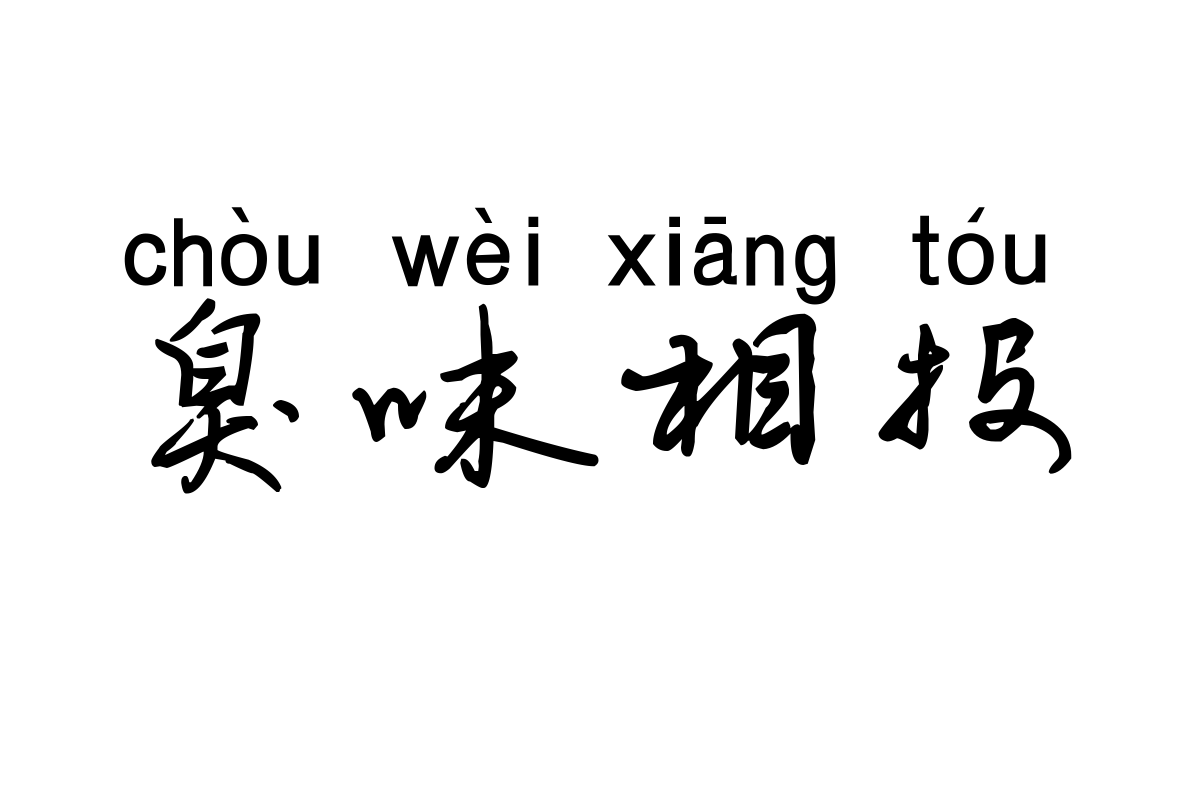 chòu wèi xiāng tóu
臭味相投